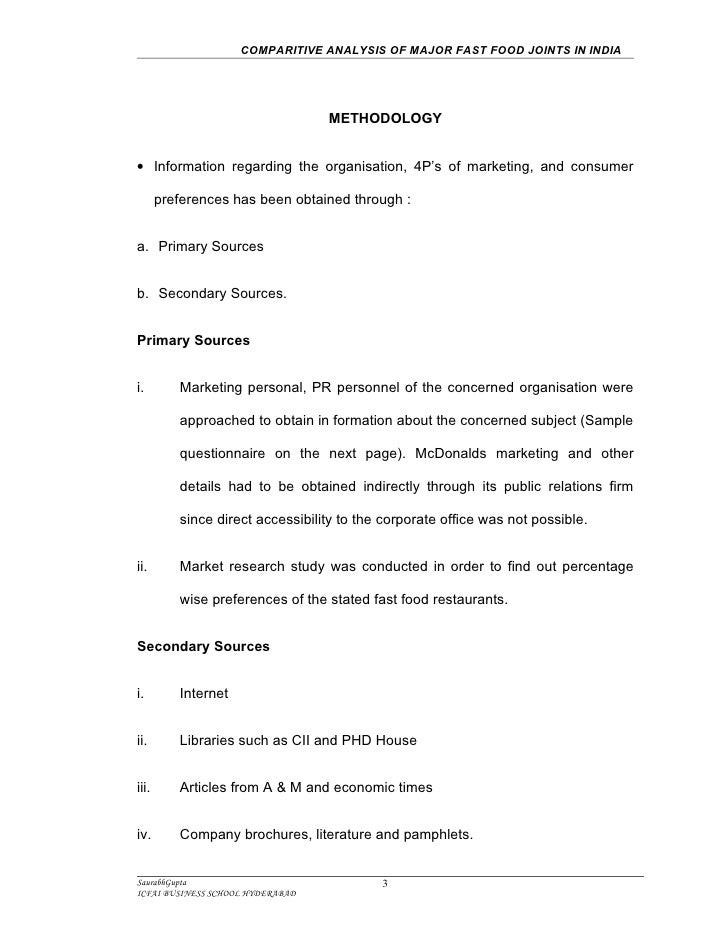 COMPARITIVE ANALYSIS OF MAJOR FAST FOOD JOINTS IN INDIA

METHODOLOGY

• Information regarding the organisation, 4P's of marketing, and consumer preferences has been obtained through :

a. Primary Sources

b. Secondary Sources.

Primary Sources

i. Marketing personal, PR personnel of the concerned organisation were approached to obtain in formation about the concerned subject (Sample questionnaire on the next page). McDonalds marketing and other details had to be obtained indirectly through its public relations firm since direct accessibility to the corporate office was not possible.

ii. Market research study was conducted in order to find out percentage wise preferences of the stated fast food restaurants.

Secondary Sources

i. Internet

ii. Libraries such as CII and PHD House

iii. Articles from A & M and economic times

iv. Company brochures, literature and pamphlets.

SaurabhGupta
ICFAI BUSINESS SCHOOL HYDERABAD

3